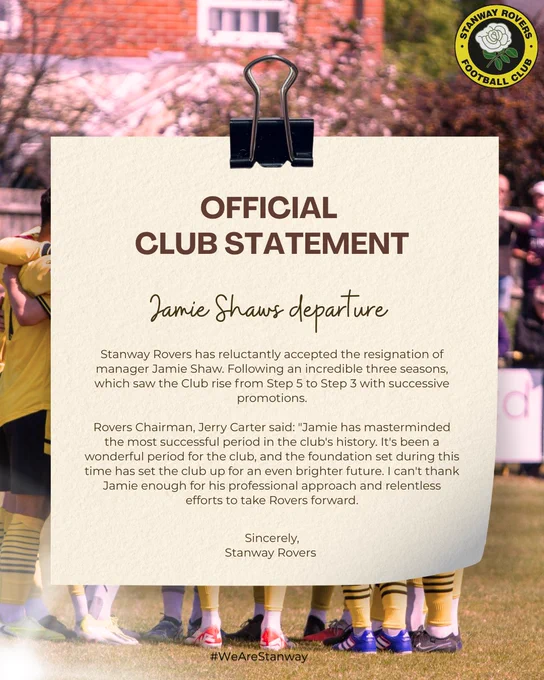 STANWAY ROVERS
FOOTBALL CLUB

OFFICIAL
CLUB STATEMENT

Jamie Shaws departure

Stanway Rovers has reluctantly accepted the resignation of manager Jamie Shaw. Following an incredible three seasons, which saw the Club rise from Step 5 to Step 3 with successive promotions.

Rovers Chairman, Jerry Carter said: "Jamie has masterminded the most successful period in the club's history. It's been a wonderful period for the club, and the foundation set during this time has set the club up for an even brighter future. I can't thank Jamie enough for his professional approach and relentless efforts to take Rovers forward.

Sincerely,
Stanway Rovers

#WeAreStanway